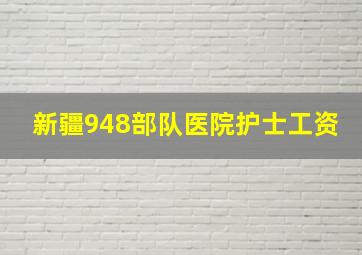 新疆948部队医院护士工资